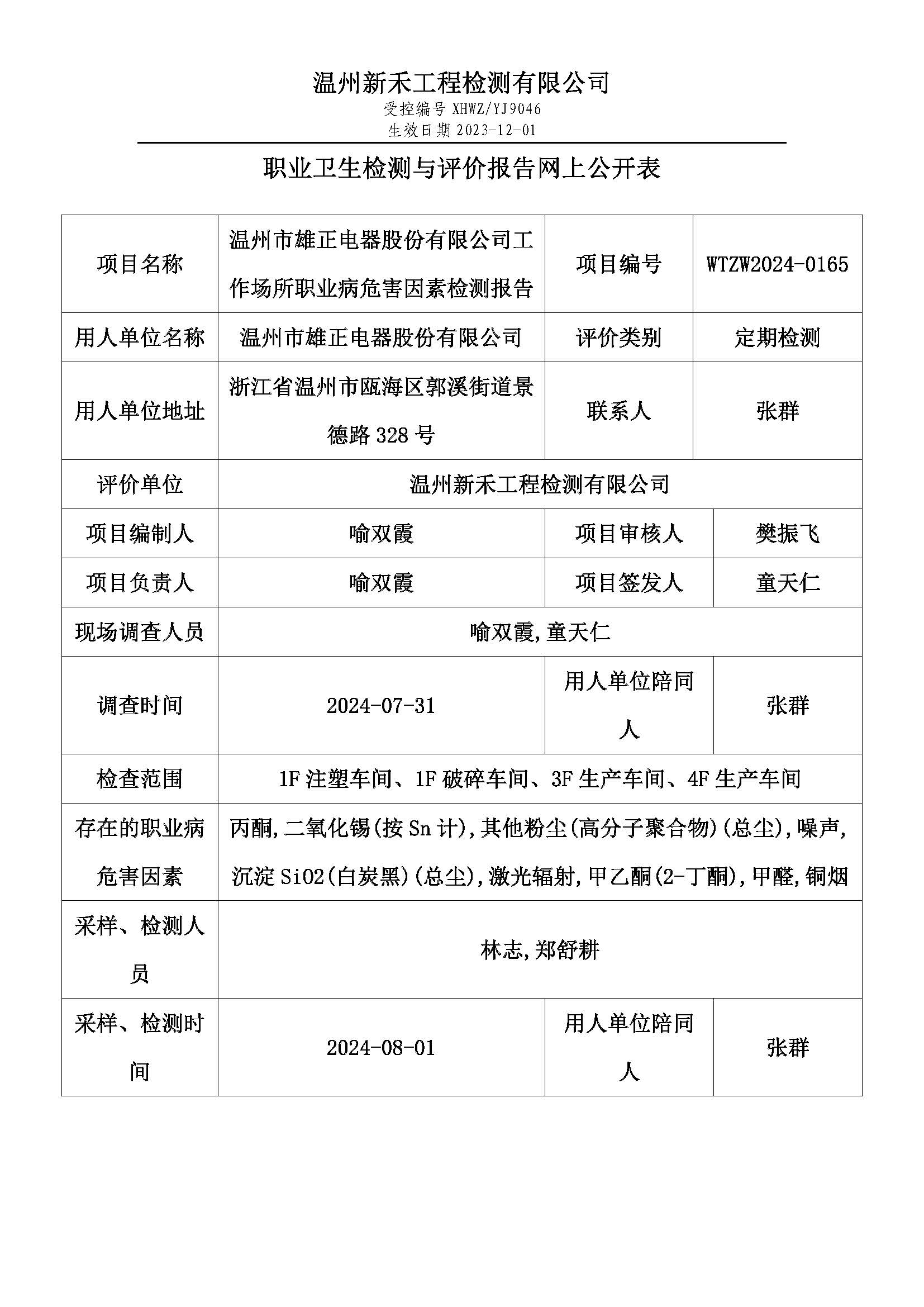 温州新禾工程检测有限公司
受控编号 XHWZ/YJ9046
生效日期 2023-12-01

职业卫生检测与评价报告网上公开表

| 项目名称 | 温州市雄正电器股份有限公司工作场所职业病危害因素检测报告 | 项目编号 | WTZW2024-0165 |
|---|---|---|---|
| 用人单位名称 | 温州市雄正电器股份有限公司 | 评价类别 | 定期检测 |
| 用人单位地址 | 浙江省温州市瓯海区郭溪街道景德路 328 号 | 联系人 | 张群 |
| 评价单位 | 温州新禾工程检测有限公司 | | |
| 项目编制人 | 喻双霞 | 项目审核人 | 樊振飞 |
| 项目负责人 | 喻双霞 | 项目签发人 | 童天仁 |
| 现场调查人员 | 喻双霞,童天仁 | | |
| 调查时间 | 2024-07-31 | 用人单位陪同人 | 张群 |
| 检查范围 | 1F 注塑车间、1F 破碎车间、3F 生产车间、4F 生产车间 | | |
| 存在的职业病危害因素 | 丙酮,二氧化锡(按 Sn 计),其他粉尘(高分子聚合物)(总尘),噪声,沉淀 SiO2(白炭黑)(总尘),激光辐射,甲乙酮(2-丁酮),甲醛,铜烟 | | |
| 采样、检测人员 | 林志,郑舒耕 | | |
| 采样、检测时间 | 2024-08-01 | 用人单位陪同人 | 张群 |